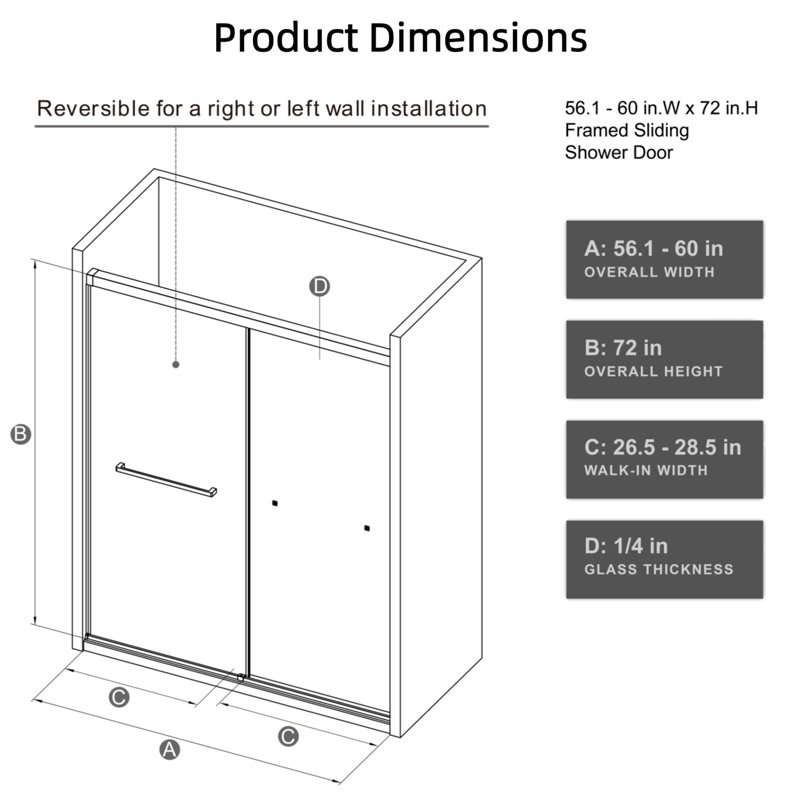 Product Dimensions

Reversible for a right or left wall installation

56.1 - 60 in.W x 72 in.H
Framed Sliding
Shower Door

D

B

C

C

A

A: 56.1 - 60 in
OVERALL WIDTH

B: 72 in
OVERALL HEIGHT

C: 26.5 - 28.5 in
WALK-IN WIDTH

D: 1/4 in
GLASS THICKNESS